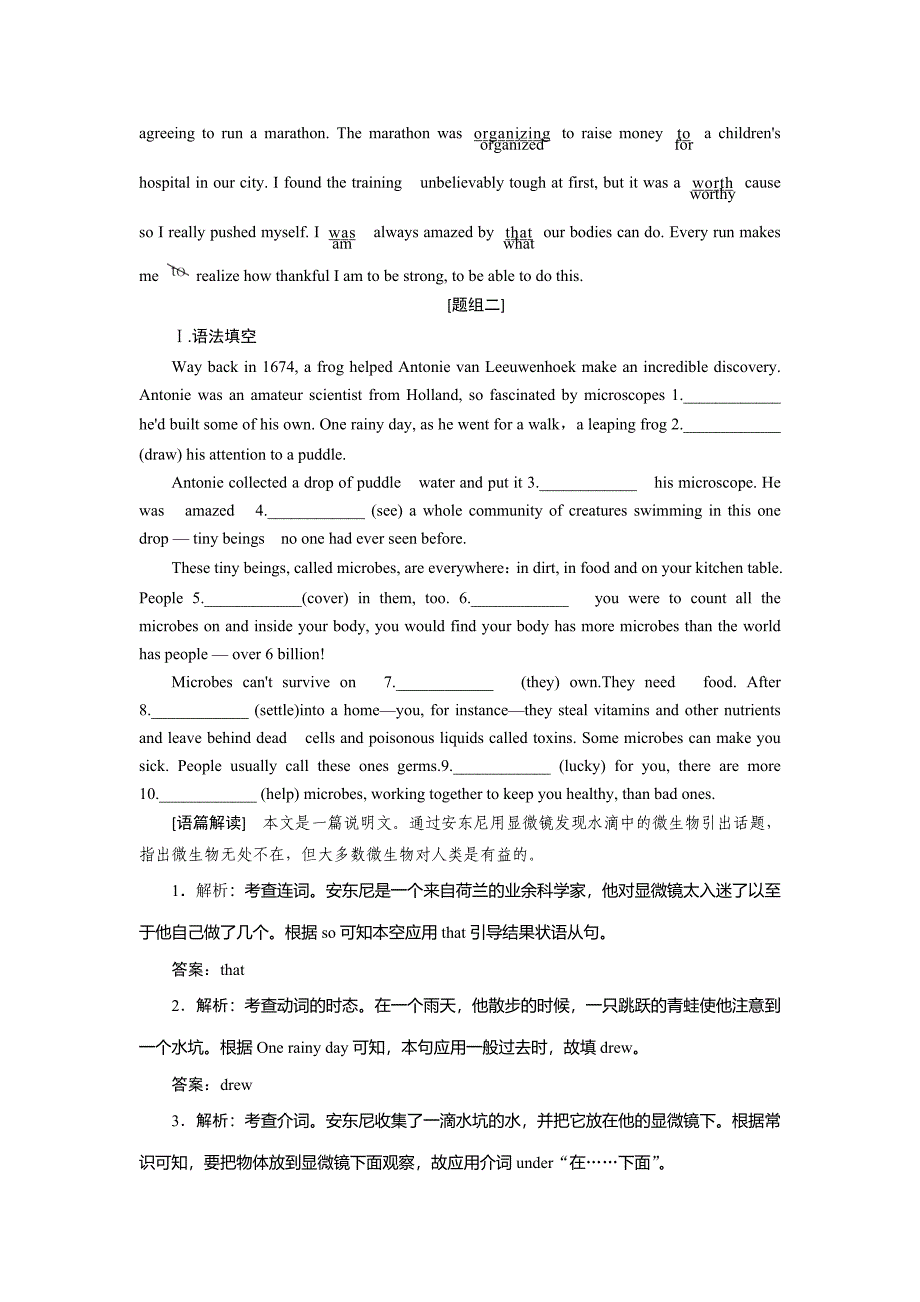 agreeing to run a marathon. The marathon was organizing organized to raise money to for a children's hospital in our city. I found the training unbelievably tough at first, but it was a worth worthy cause so I really pushed myself. I was am always amazed by that what our bodies can do. Every run makes me to realize how thankful I am to be strong, to be able to do this.

[题组二]

Ⅰ.语法填空

Way back in 1674, a frog helped Antonie van Leeuwenhoek make an incredible discovery. Antonie was an amateur scientist from Holland, so fascinated by microscopes 1.____________ he'd built some of his own. One rainy day, as he went for a walk，a leaping frog 2.____________ (draw) his attention to a puddle.

Antonie collected a drop of puddle water and put it 3.____________ his microscope. He was amazed 4.____________ (see) a whole community of creatures swimming in this one drop — tiny beings no one had ever seen before.

These tiny beings, called microbes, are everywhere：in dirt, in food and on your kitchen table. People 5.____________(cover) in them, too. 6.____________ you were to count all the microbes on and inside your body, you would find your body has more microbes than the world has people — over 6 billion!

Microbes can't survive on 7.____________ (they) own.They need food. After 8.____________ (settle)into a home—you, for instance—they steal vitamins and other nutrients and leave behind dead cells and poisonous liquids called toxins. Some microbes can make you sick. People usually call these ones germs.9.____________ (lucky) for you, there are more 10.____________ (help) microbes, working together to keep you healthy, than bad ones.

[语篇解读] 本文是一篇说明文。通过安东尼用显微镜发现水滴中的微生物引出话题，指出微生物无处不在，但大多数微生物对人类是有益的。

1．解析：考查连词。安东尼是一个来自荷兰的业余科学家，他对显微镜太入迷了以至于他自己做了几个。根据 so 可知本空应用 that 引导结果状语从句。

答案：that

2．解析：考查动词的时态。在一个雨天，他散步的时候，一只跳跃的青蛙使他注意到一个水坑。根据 One rainy day 可知，本句应用一般过去时，故填 drew。

答案：drew

3．解析：考查介词。安东尼收集了一滴水坑的水，并把它放在他的显微镜下。根据常识可知，要把物体放到显微镜下面观察，故应用介词 under“在……下面”。